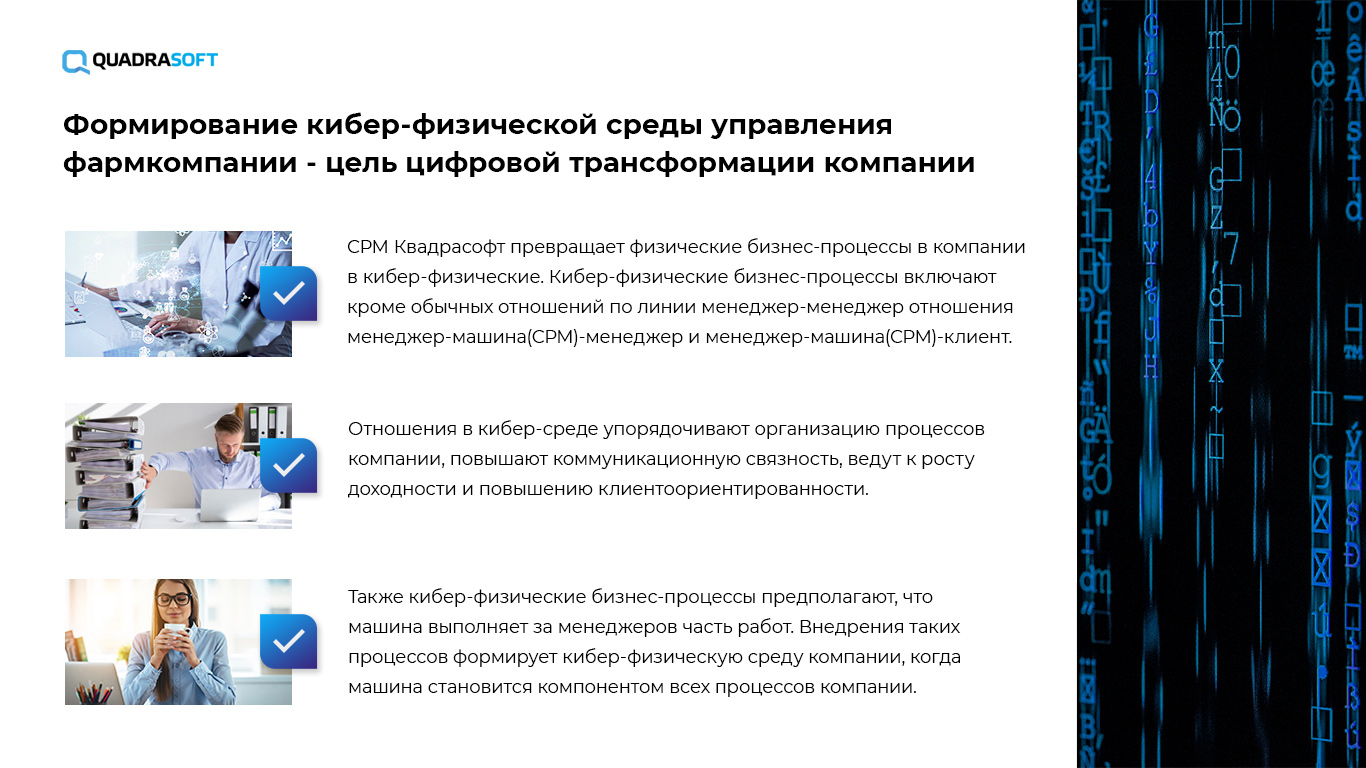 QUADRASOFT

Формирование кибер-физической среды управления фармкомпании - цель цифровой трансформации компании

СРМ Квадрасофт превращает физические бизнес-процессы в компании в кибер-физические. Кибер-физические бизнес-процессы включают кроме обычных отношений по линии менеджер-менеджер отношения менеджер-машина(СРМ)-менеджер и менеджер-машина(СРМ)-клиент.

Отношения в кибер-среде упорядочивают организацию процессов компании, повышают коммуникационную связность, ведут к росту доходности и повышению клиентоориентированности.

Также кибер-физические бизнес-процессы предполагают, что машина выполняет за менеджеров часть работ. Внедрения таких процессов формирует кибер-физическую среду компании, когда машина становится компонентом всех процессов компании.